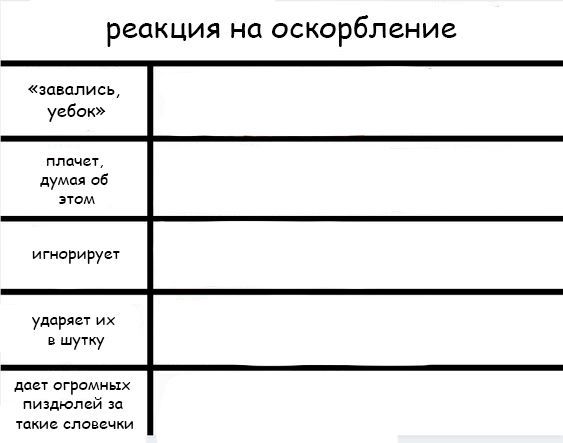 реакция на оскорбление

| | |
|---|---|
| «завались, уебок» | |
| плачет, думая об этом | |
| игнорирует | |
| ударяет их в шутку | |
| дает огромных пиздюлей за такие словечки | |